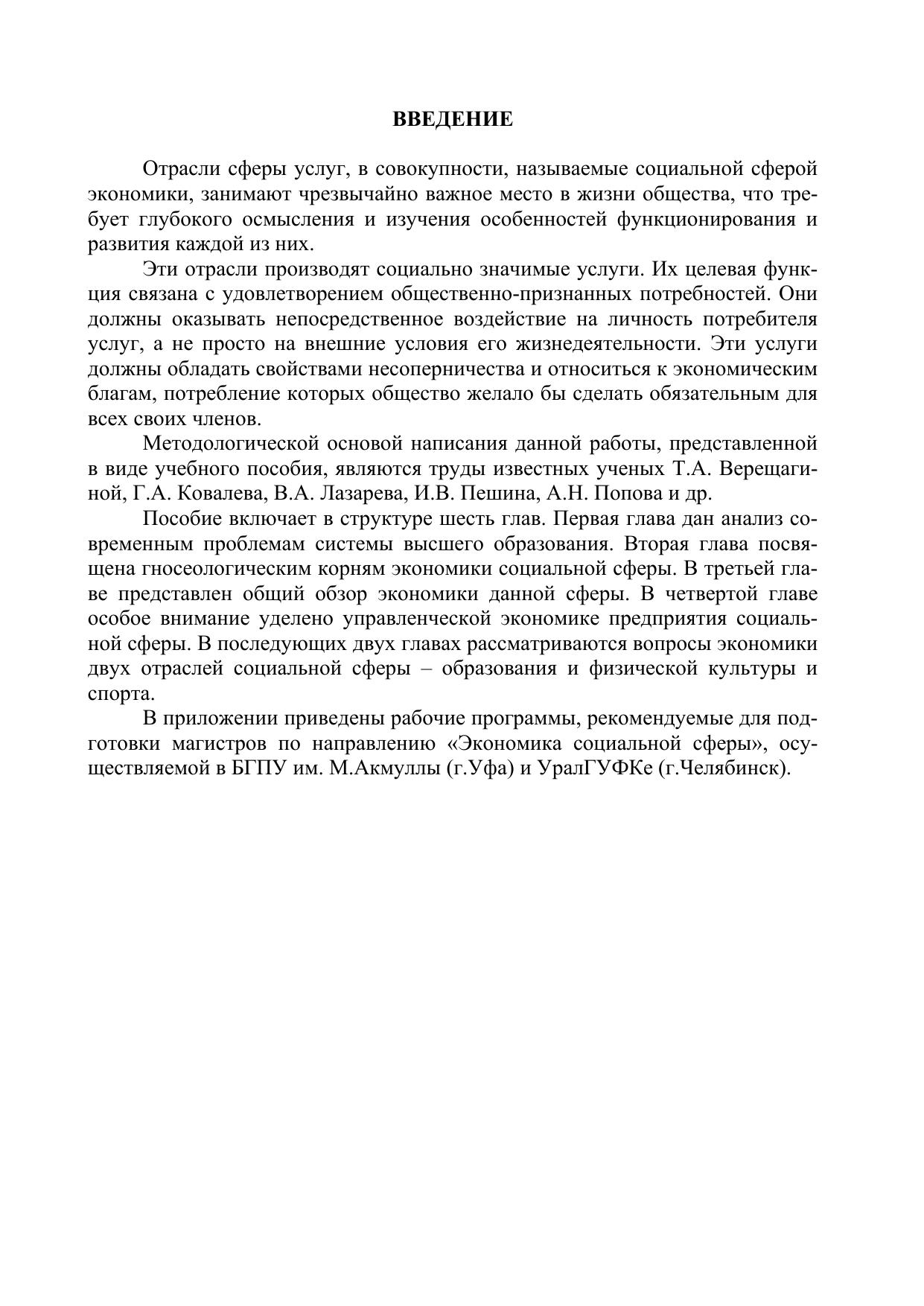 ВВЕДЕНИЕ

Отрасли сферы услуг, в совокупности, называемые социальной сферой экономики, занимают чрезвычайно важное место в жизни общества, что требует глубокого осмысления и изучения особенностей функционирования и развития каждой из них.

Эти отрасли производят социально значимые услуги. Их целевая функция связана с удовлетворением общественно-признанных потребностей. Они должны оказывать непосредственное воздействие на личность потребителя услуг, а не просто на внешние условия его жизнедеятельности. Эти услуги должны обладать свойствами несоперничества и относиться к экономическим благам, потребление которых общество желало бы сделать обязательным для всех своих членов.

Методологической основой написания данной работы, представленной в виде учебного пособия, являются труды известных ученых Т.А. Верещагиной, Г.А. Ковалева, В.А. Лазарева, И.В. Пешина, А.Н. Попова и др.

Пособие включает в структуре шесть глав. Первая глава дан анализ современным проблемам системы высшего образования. Вторая глава посвящена гносеологическим корням экономики социальной сферы. В третьей главе представлен общий обзор экономики данной сферы. В четвертой главе особое внимание уделено управленческой экономике предприятия социальной сферы. В последующих двух главах рассматриваются вопросы экономики двух отраслей социальной сферы – образования и физической культуры и спорта.

В приложении приведены рабочие программы, рекомендуемые для подготовки магистров по направлению «Экономика социальной сферы», осуществляемой в БГПУ им. М.Акмуллы (г.Уфа) и УралГУФКе (г.Челябинск).